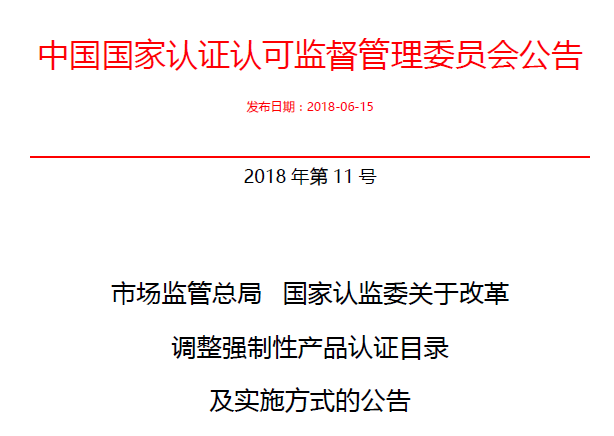 中国国家认证认可监督管理委员会公告

发布日期：2018-06-15

2018 年第 11 号

市场监管总局　国家认监委关于改革

调整强制性产品认证目录

及实施方式的公告